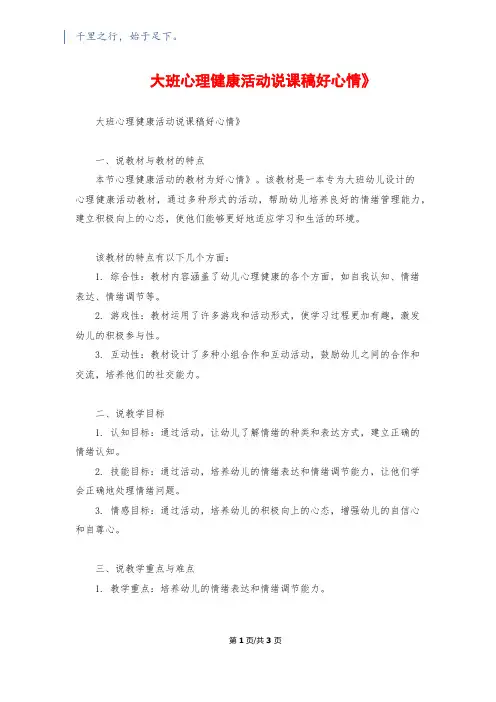 千里之行，始于足下。

大班心理健康活动说课稿好心情》

大班心理健康活动说课稿好心情》

一、说教材与教材的特点

本节心理健康活动的教材为好心情》。该教材是一本专为大班幼儿设计的心理健康活动教材，通过多种形式的活动，帮助幼儿培养良好的情绪管理能力，建立积极向上的心态，使他们能够更好地适应学习和生活的环境。

该教材的特点有以下几个方面：

1. 综合性：教材内容涵盖了幼儿心理健康的各个方面，如自我认知、情绪表达、情绪调节等。

2. 游戏性：教材运用了许多游戏和活动形式，使学习过程更加有趣，激发幼儿的积极参与性。

3. 互动性：教材设计了多种小组合作和互动活动，鼓励幼儿之间的合作和交流，培养他们的社交能力。

二、说教学目标

1. 认知目标：通过活动，让幼儿了解情绪的种类和表达方式，建立正确的情绪认知。

2. 技能目标：通过活动，培养幼儿的情绪表达和情绪调节能力，让他们学会正确地处理情绪问题。

3. 情感目标：通过活动，培养幼儿的积极向上的心态，增强幼儿的自信心和自尊心。

三、说教学重点与难点

1. 教学重点：培养幼儿的情绪表达和情绪调节能力。

第1页/共3页